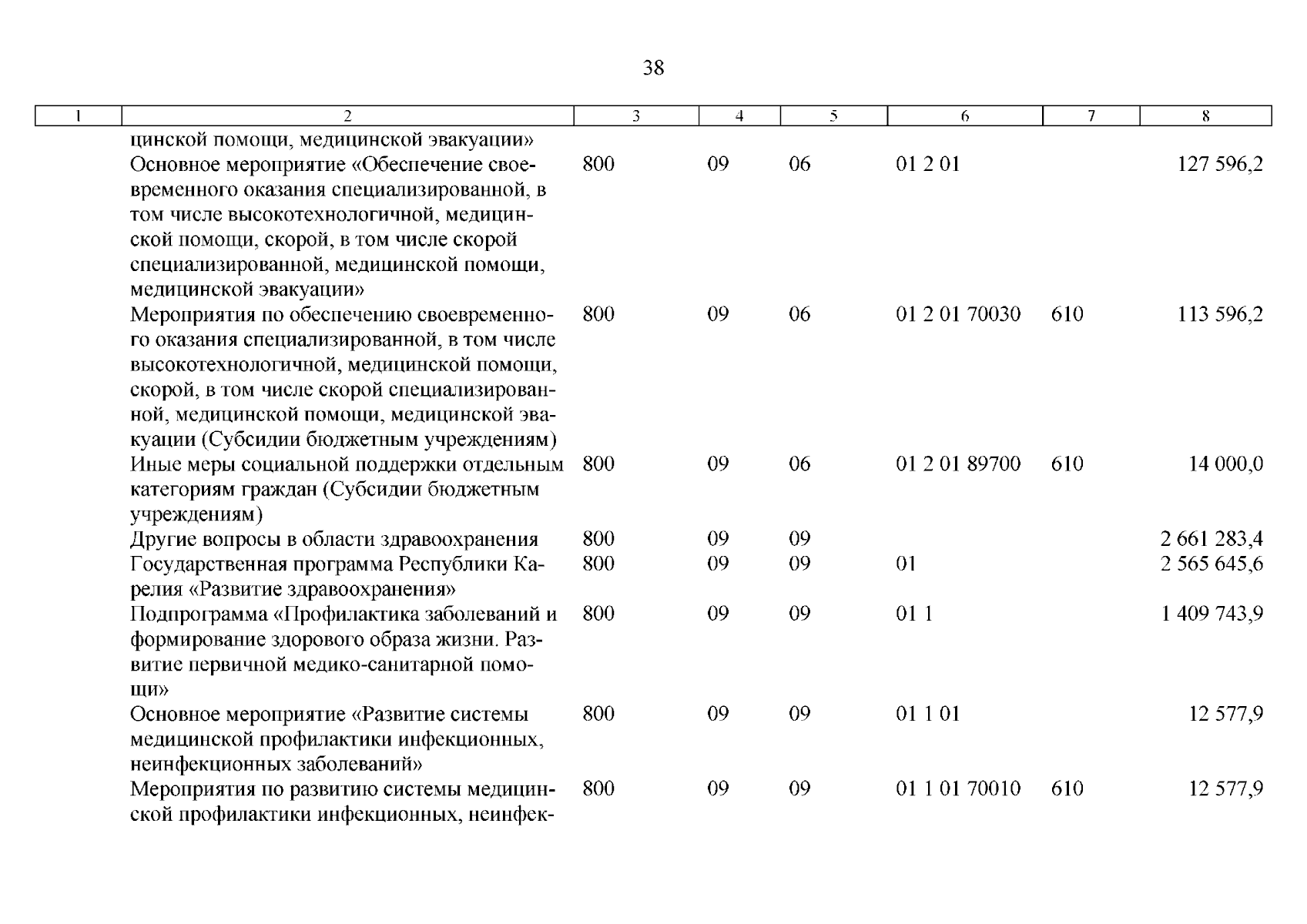 38

| 1 | 2 | 3 | 4 | 5 | 6 | 7 | 8 |
|---|---|---|---|---|---|---|---|
| | цинской помощи, медицинской эвакуации» | | | | | | |
| | Основное мероприятие «Обеспечение своевременного оказания специализированной, в том числе высокотехнологичной, медицинской помощи, скорой, в том числе скорой специализированной, медицинской помощи, медицинской эвакуации» | 800 | 09 | 06 | 01 2 01 | | 127 596,2 |
| | Мероприятия по обеспечению своевременного оказания специализированной, в том числе высокотехнологичной, медицинской помощи, скорой, в том числе скорой специализированной, медицинской помощи, медицинской эвакуации (Субсидии бюджетным учреждениям) | 800 | 09 | 06 | 01 2 01 70030 | 610 | 113 596,2 |
| | Иные меры социальной поддержки отдельным категориям граждан (Субсидии бюджетным учреждениям) | 800 | 09 | 06 | 01 2 01 89700 | 610 | 14 000,0 |
| | Другие вопросы в области здравоохранения | 800 | 09 | 09 | | | 2 661 283,4 |
| | Государственная программа Республики Карелия «Развитие здравоохранения» | 800 | 09 | 09 | 01 | | 2 565 645,6 |
| | Подпрограмма «Профилактика заболеваний и формирование здорового образа жизни. Развитие первичной медико-санитарной помощи» | 800 | 09 | 09 | 01 1 | | 1 409 743,9 |
| | Основное мероприятие «Развитие системы медицинской профилактики инфекционных, неинфекционных заболеваний» | 800 | 09 | 09 | 01 1 01 | | 12 577,9 |
| | Мероприятия по развитию системы медицинской профилактики инфекционных, неинфек- | 800 | 09 | 09 | 01 1 01 70010 | 610 | 12 577,9 |